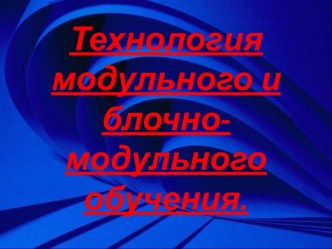 Технология модульного и блочно-модульного обучения.